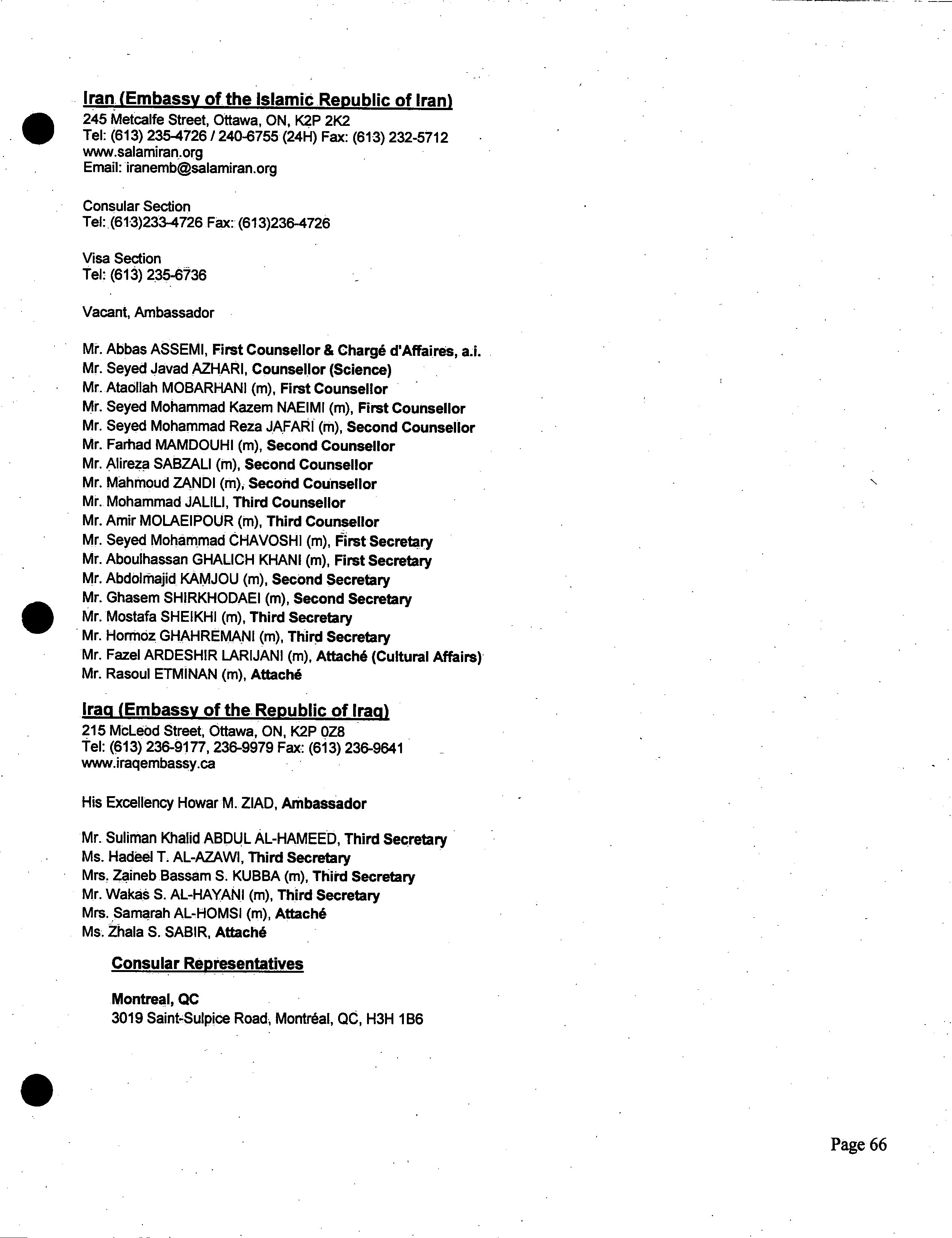 Iran (Embassy of the Islamic Republic of Iran)
245 Metcalfe Street, Ottawa, ON, K2P 2K2
Tel: (613) 235-4726 / 240-6755 (24H) Fax: (613) 232-5712
www.salamiran.org
Email: iranemb@salamiran.org

Consular Section
Tel: (613)233-4726 Fax: (613)236-4726

Visa Section
Tel: (613) 235-6736

Vacant, Ambassador

Mr. Abbas ASSEMI, First Counsellor & Chargé d'Affaires, a.i.
Mr. Seyed Javad AZHARI, Counsellor (Science)
Mr. Ataollah MOBARHANI (m), First Counsellor
Mr. Seyed Mohammad Kazem NAEIMI (m), First Counsellor
Mr. Seyed Mohammad Reza JAFARI (m), Second Counsellor
Mr. Farhad MAMDOUHI (m), Second Counsellor
Mr. Alireza SABZALI (m), Second Counsellor
Mr. Mahmoud ZANDI (m), Second Counsellor
Mr. Mohammad JALILI, Third Counsellor
Mr. Amir MOLAEIPOUR (m), Third Counsellor
Mr. Seyed Mohammad CHAVOSHI (m), First Secretary
Mr. Aboulhassan GHALICH KHANI (m), First Secretary
Mr. Abdolmajid KAMJOU (m), Second Secretary
Mr. Ghasem SHIRKHODAEI (m), Second Secretary
Mr. Mostafa SHEIKHI (m), Third Secretary
Mr. Hormoz GHAHREMANI (m), Third Secretary
Mr. Fazel ARDESHIR LARIJANI (m), Attaché (Cultural Affairs)
Mr. Rasoul ETMINAN (m), Attaché

Iraq (Embassy of the Republic of Iraq)
215 McLeod Street, Ottawa, ON, K2P 0Z8
Tel: (613) 236-9177, 236-9979 Fax: (613) 236-9641
www.iraqembassy.ca

His Excellency Howar M. ZIAD, Ambassador

Mr. Suliman Khalid ABDUL AL-HAMEED, Third Secretary
Ms. Hadeel T. AL-AZAWI, Third Secretary
Mrs. Zaineb Bassam S. KUBBA (m), Third Secretary
Mr. Wakas S. AL-HAYANI (m), Third Secretary
Mrs. Samarah AL-HOMSI (m), Attaché
Ms. Zhala S. SABIR, Attaché

Consular Representatives

Montreal, QC
3019 Saint-Sulpice Road, Montréal, QC, H3H 1B6

Page 66